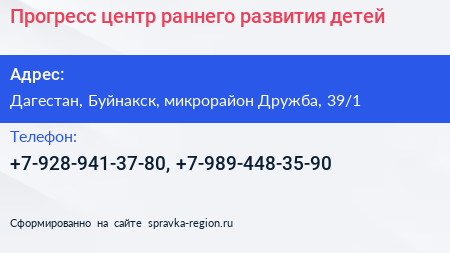 Прогресс центр раннего развития детей

Адрес:

Дагестан, Буйнакск, микрорайон Дружба, 39/1

Телефон:

+7-928-941-37-80, +7-989-448-35-90

Сформированно на сайте spravka-region.ru